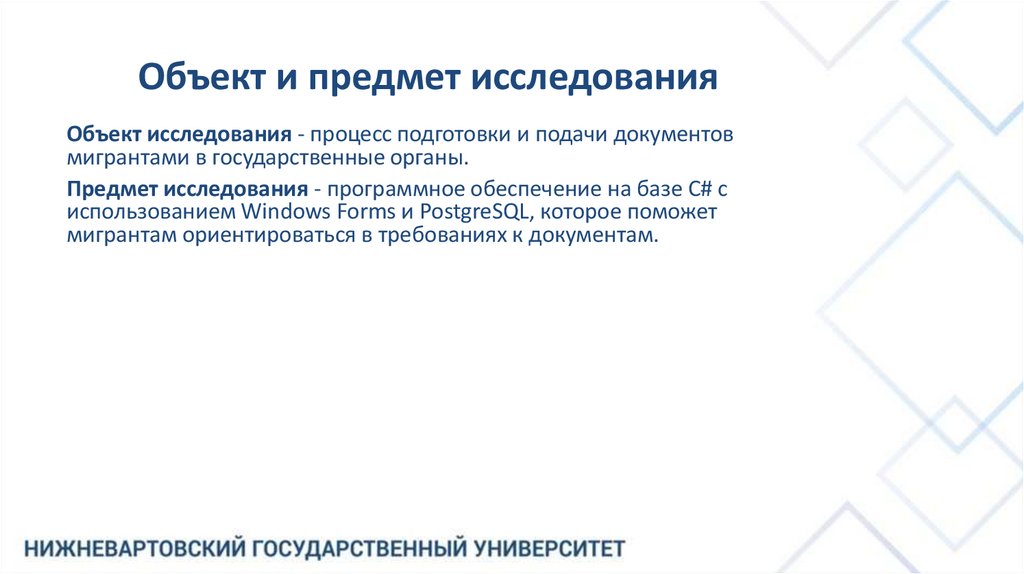 Объект и предмет исследования

Объект исследования - процесс подготовки и подачи документов мигрантами в государственные органы.

Предмет исследования - программное обеспечение на базе C# с использованием Windows Forms и PostgreSQL, которое поможет мигрантам ориентироваться в требованиях к документам.

НИЖНЕВАРТОВСКИЙ ГОСУДАРСТВЕННЫЙ УНИВЕРСИТЕТ